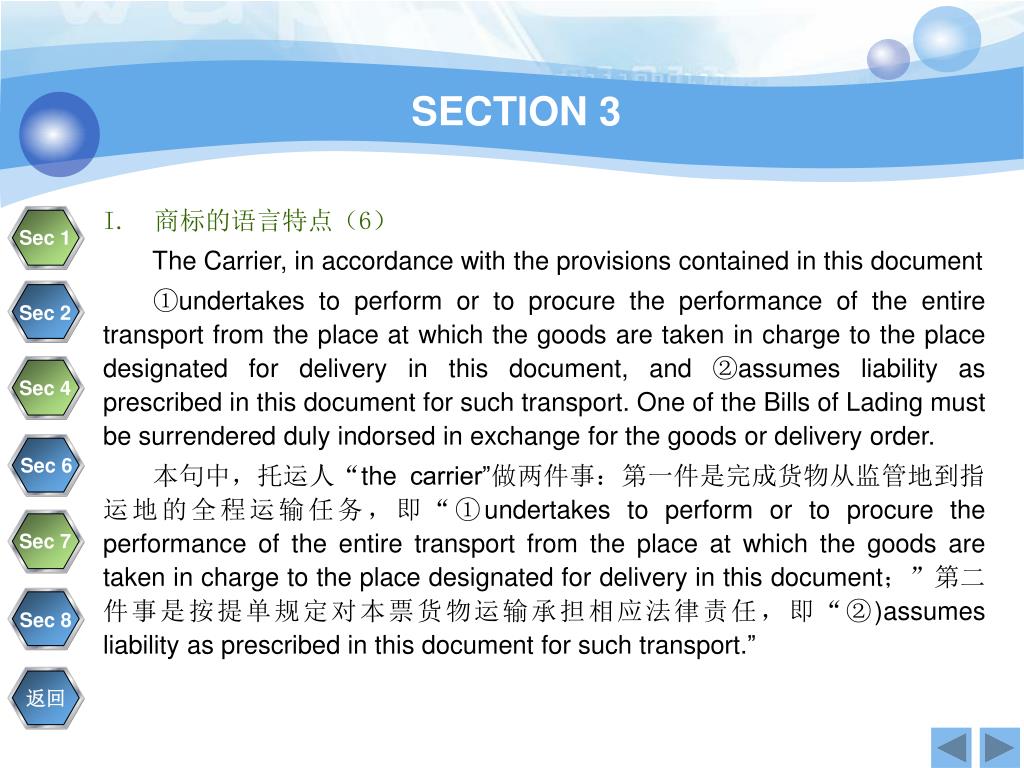 SECTION 3

Sec 1
Sec 2
Sec 4
Sec 6
Sec 7
Sec 8
返回

I. 商标的语言特点（6）

The Carrier, in accordance with the provisions contained in this document

①undertakes to perform or to procure the performance of the entire transport from the place at which the goods are taken in charge to the place designated for delivery in this document, and ②assumes liability as prescribed in this document for such transport. One of the Bills of Lading must be surrendered duly indorsed in exchange for the goods or delivery order.

本句中，托运人“the carrier”做两件事：第一件是完成货物从监管地到指运地的全程运输任务，即“①undertakes to perform or to procure the performance of the entire transport from the place at which the goods are taken in charge to the place designated for delivery in this document；”第二件事是按提单规定对本票货物运输承担相应法律责任，即“②)assumes liability as prescribed in this document for such transport.”